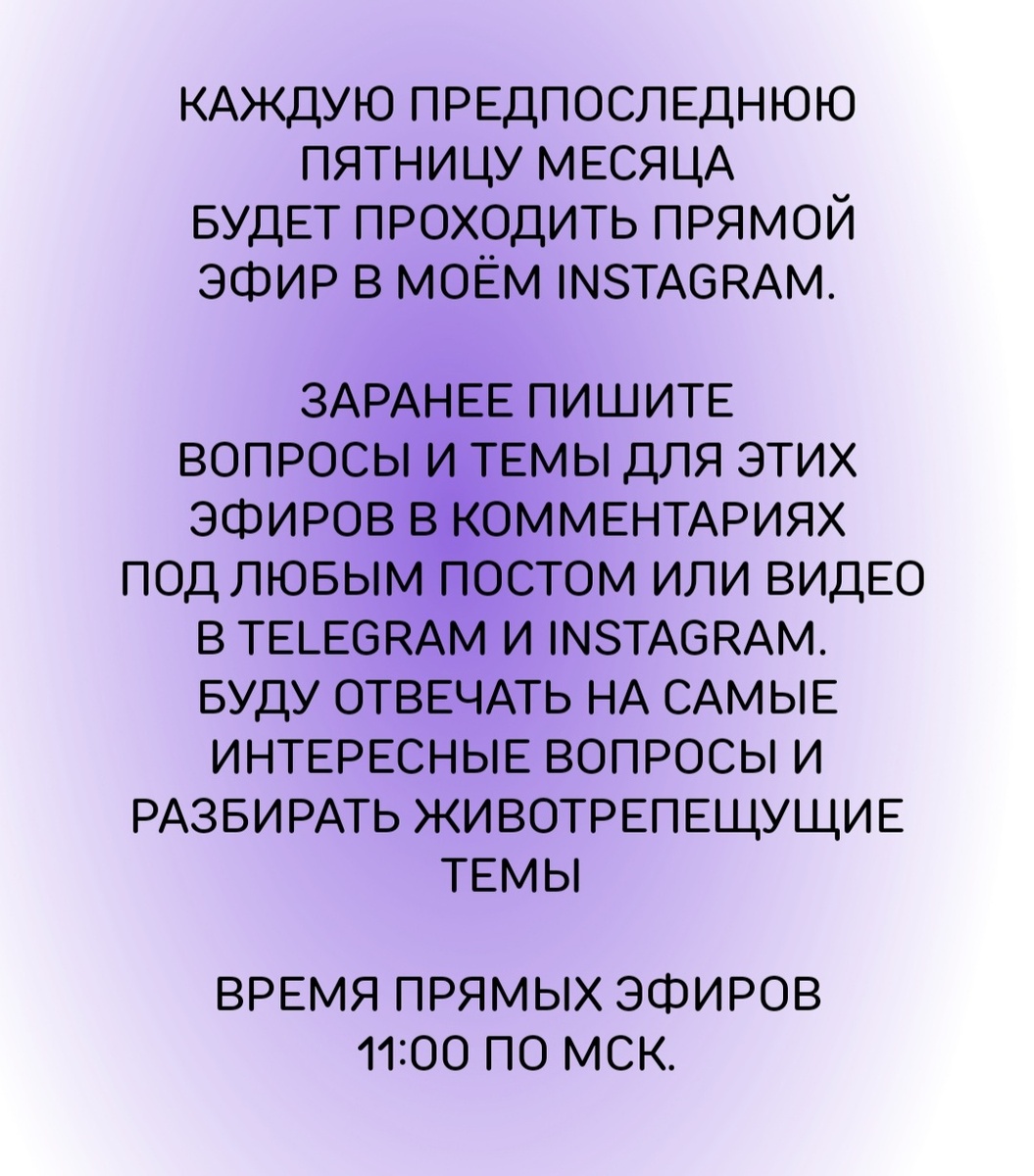 КАЖДУЮ ПРЕДПОСЛЕДНЮЮ ПЯТНИЦУ МЕСЯЦА БУДЕТ ПРОХОДИТЬ ПРЯМОЙ ЭФИР В МОЁМ INSTAGRAM.

ЗАРАНЕЕ ПИШИТЕ ВОПРОСЫ И ТЕМЫ ДЛЯ ЭТИХ ЭФИРОВ В КОММЕНТАРИЯХ ПОД ЛЮБЫМ ПОСТОМ ИЛИ ВИДЕО В TELEGRAM И INSTAGRAM. БУДУ ОТВЕЧАТЬ НА САМЫЕ ИНТЕРЕСНЫЕ ВОПРОСЫ И РАЗБИРАТЬ ЖИВОТРЕПЕЩУЩИЕ ТЕМЫ

ВРЕМЯ ПРЯМЫХ ЭФИРОВ 11:00 ПО МСК.